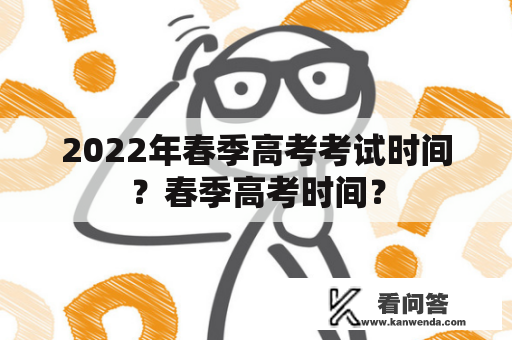 2022年春季高考考试时间？春季高考时间？

看问答
www.kanwenda.com